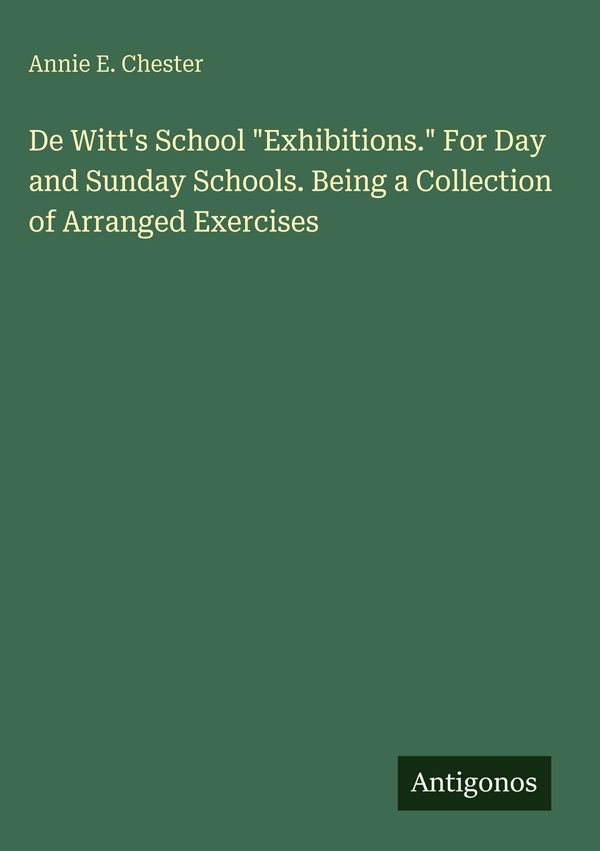 Annie E. Chester

De Witt's School "Exhibitions." For Day and Sunday Schools. Being a Collection of Arranged Exercises

Antigonos